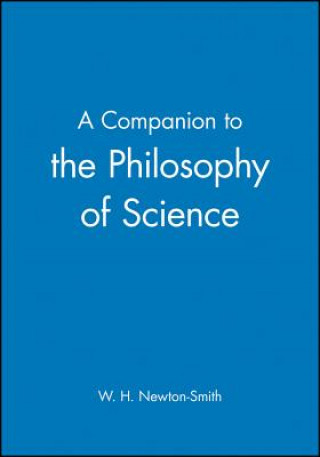 A Companion to
the Philosophy
of Science

W. H. Newton-Smith